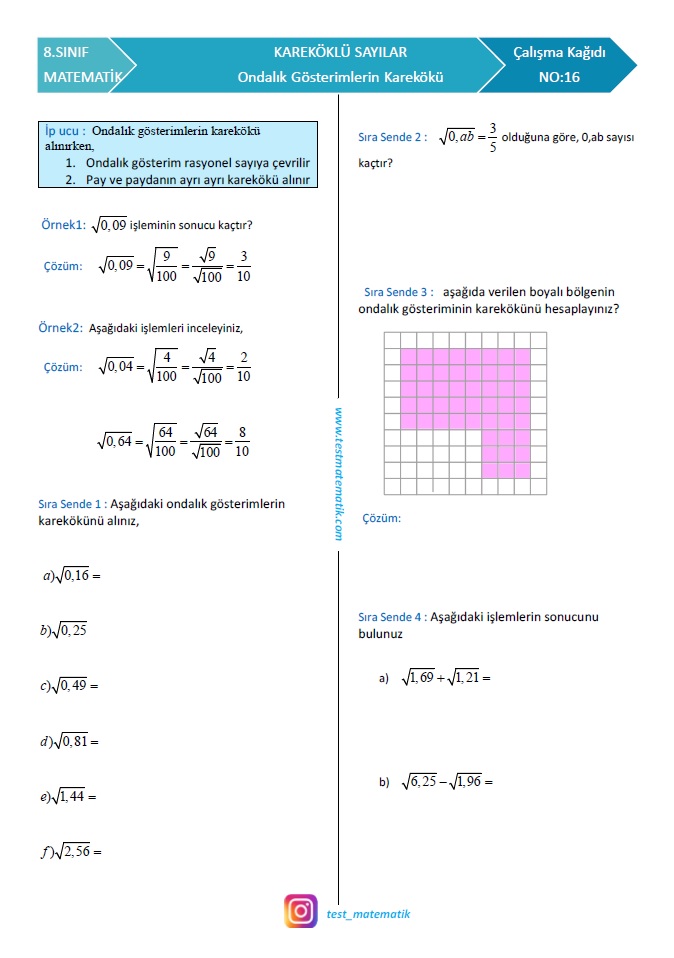 8.SINIF MATEMATİK

KAREKÖKLÜ SAYILAR
Ondalık Gösterimlerin Karekökü

Çalışma Kağıdı
NO:16

İp ucu : Ondalık gösterimlerin karekökü alınırken,
1. Ondalık gösterim rasyonel sayıya çevrilir
2. Pay ve paydanın ayrı ayrı karekökü alınır

Örnek1: $\sqrt{0,09}$ işleminin sonucu kaçtır?

Çözüm: $\sqrt{0,09}=\sqrt{\frac{9}{100}}=\frac{\sqrt{9}}{\sqrt{100}}=\frac{3}{10}$

Örnek2: Aşağıdaki işlemleri inceleyiniz,

Çözüm: $\sqrt{0,04}=\sqrt{\frac{4}{100}}=\frac{\sqrt{4}}{\sqrt{100}}=\frac{2}{10}$

$\sqrt{0,64}=\sqrt{\frac{64}{100}}=\frac{\sqrt{64}}{\sqrt{100}}=\frac{8}{10}$

Sıra Sende 1 : Aşağıdaki ondalık gösterimlerin karekökünü alınız,

$a)\sqrt{0,16}=$

$b)\sqrt{0,25}$

$c)\sqrt{0,49}=$

$d)\sqrt{0,81}=$

$e)\sqrt{1,44}=$

$f)\sqrt{2,56}=$

www.testmatematik.com

Sıra Sende 2 : $\sqrt{0,ab}=\frac{3}{5}$ olduğuna göre, 0,ab sayısı kaçtır?

Sıra Sende 3 : aşağıda verilen boyalı bölgenin ondalık gösteriminin karekökünü hesaplayınız?

Çözüm:

Sıra Sende 4 : Aşağıdaki işlemlerin sonucunu bulunuz

a) $\sqrt{1,69}+\sqrt{1,21}=$

b) $\sqrt{6,25}-\sqrt{1,96}=$

test_matematik